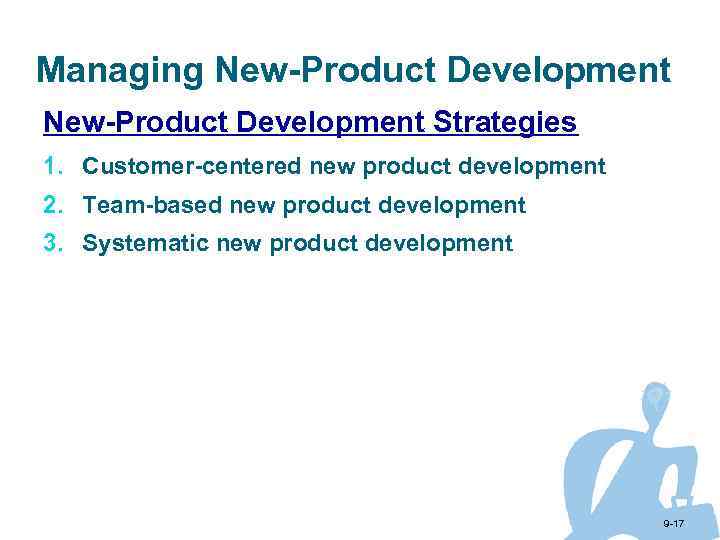 Managing New-Product Development

New-Product Development Strategies

1. Customer-centered new product development
2. Team-based new product development
3. Systematic new product development

9-17